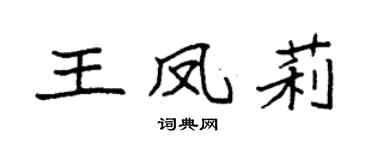 王凤莉

词典网